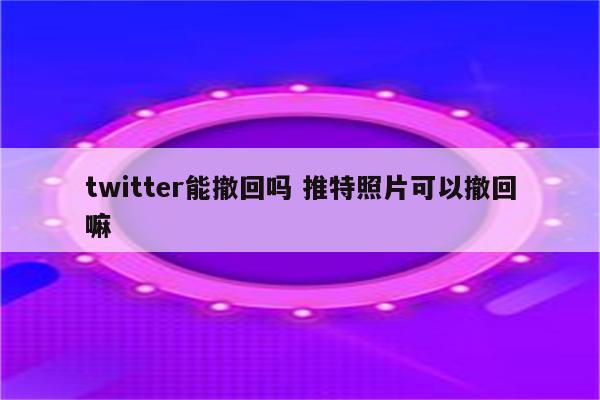 twitter能撤回吗 推特照片可以撤回嘛